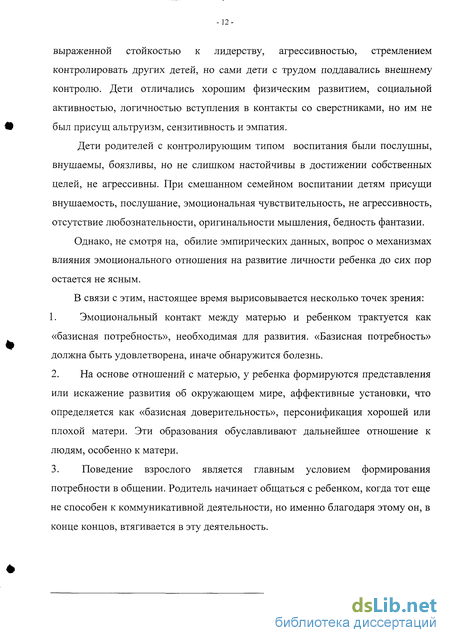 - 12 -

выраженной стойкостью к лидерству, агрессивностью, стремлением контролировать других детей, но сами дети с трудом поддавались внешнему контролю. Дети отличались хорошим физическим развитием, социальной активностью, логичностью вступления в контакты со сверстниками, но им не был присущ альтруизм, сензитивность и эмпатия.

Дети родителей с контролирующим типом воспитания были послушны, внушаемы, боязливы, но не слишком настойчивы в достижении собственных целей, не агрессивны. При смешанном семейном воспитании детям присущи внушаемость, послушание, эмоциональная чувствительность, не агрессивность, отсутствие любознательности, оригинальности мышления, бедность фантазии.

Однако, не смотря на, обилие эмпирических данных, вопрос о механизмах влияния эмоционального отношения на развитие личности ребенка до сих пор остается не ясным.

В связи с этим, настоящее время вырисовывается несколько точек зрения:

1. Эмоциональный контакт между матерью и ребенком трактуется как «базисная потребность», необходимая для развития. «Базисная потребность» должна быть удовлетворена, иначе обнаружится болезнь.

2. На основе отношений с матерью, у ребенка формируются представления или искажение развития об окружающем мире, аффективные установки, что определяется как «базисная доверительность», персонификация хорошей или плохой матери. Эти образования обуславливают дальнейшее отношение к людям, особенно к матери.

3. Поведение взрослого является главным условием формирования потребности в общении. Родитель начинает общаться с ребенком, когда тот еще не способен к коммуникативной деятельности, но именно благодаря этому он, в конце концов, втягивается в эту деятельность.

dsLib.net
библиотека диссертаций